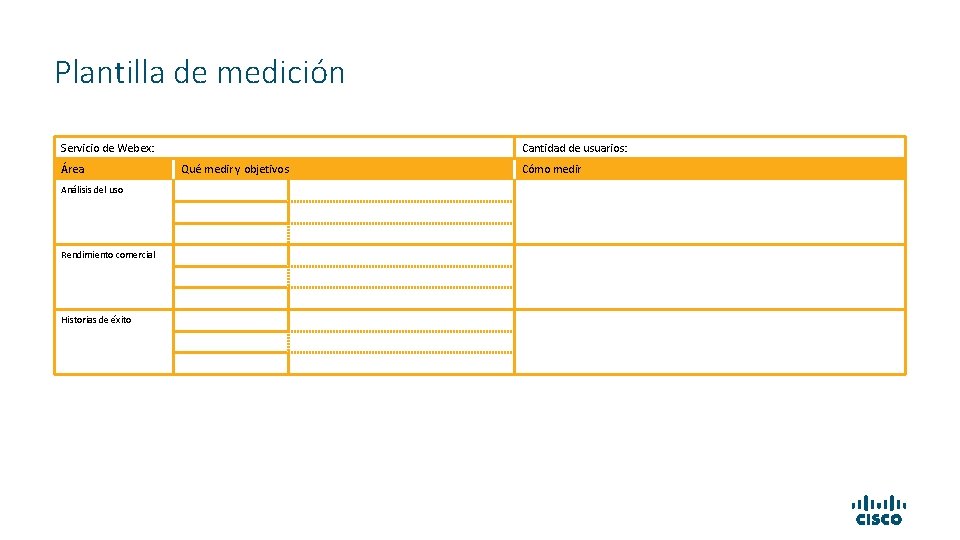 Plantilla de medición

Servicio de Webex:

Cantidad de usuarios:

| Área | Qué medir y objetivos | Cómo medir |
|---|---|---|
| Análisis del uso | | |
| Rendimiento comercial | | |
| Historias de éxito | | |

CISCO